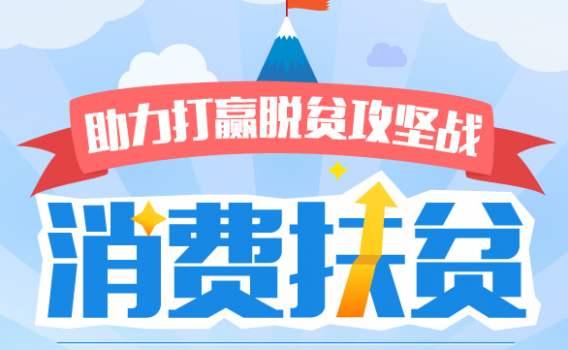 助力打赢脱贫攻坚战

消费扶贫